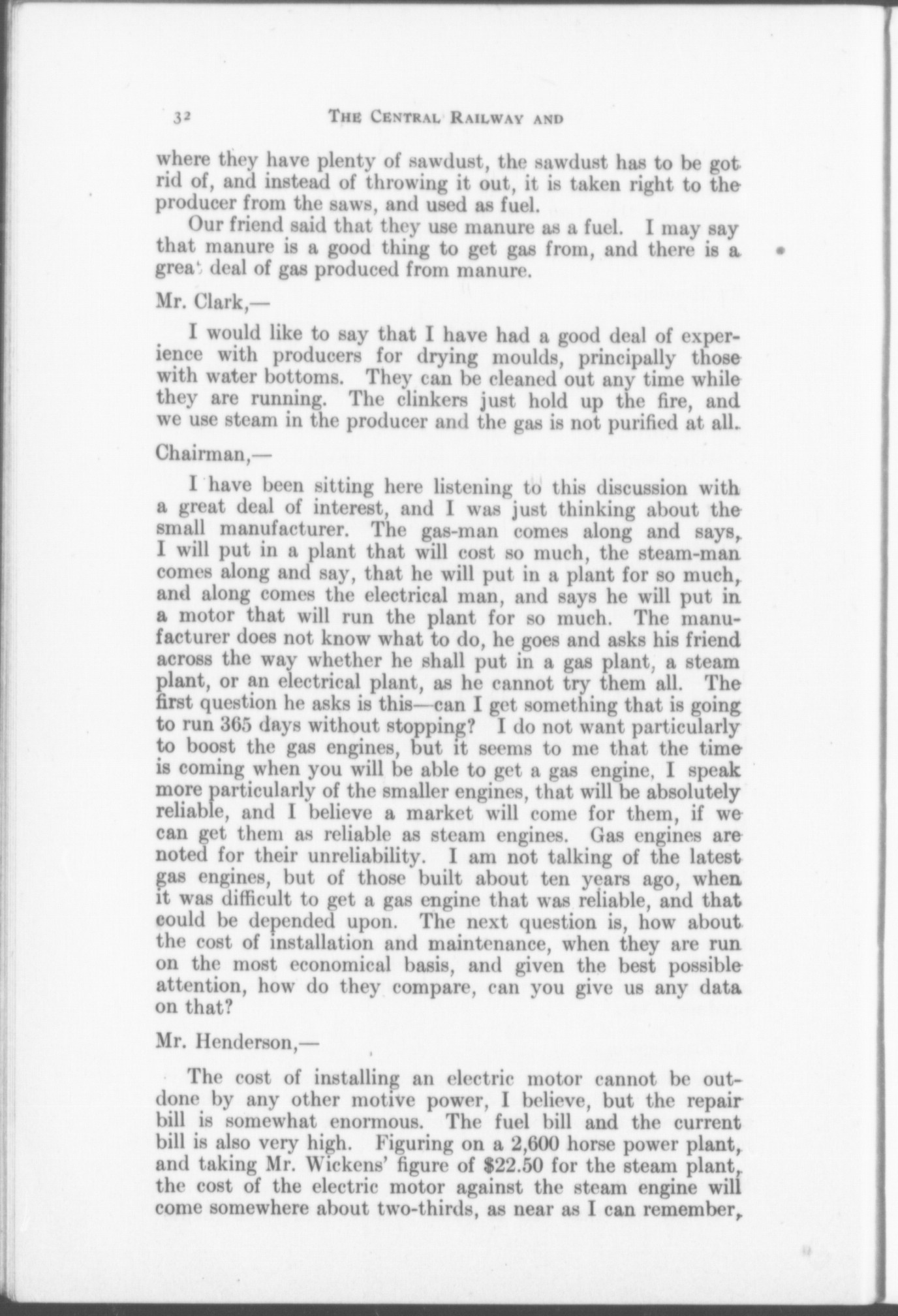 32 THE CENTRAL RAILWAY AND

where they have plenty of sawdust, the sawdust has to be got rid of, and instead of throwing it out, it is taken right to the producer from the saws, and used as fuel.

Our friend said that they use manure as a fuel. I may say that manure is a good thing to get gas from, and there is a great deal of gas produced from manure.

Mr. Clark,—

I would like to say that I have had a good deal of experience with producers for drying moulds, principally those with water bottoms. They can be cleaned out any time while they are running. The clinkers just hold up the fire, and we use steam in the producer and the gas is not purified at all.

Chairman,—

I have been sitting here listening to this discussion with a great deal of interest, and I was just thinking about the small manufacturer. The gas-man comes along and says, I will put in a plant that will cost so much, the steam-man comes along and say, that he will put in a plant for so much, and along comes the electrical man, and says he will put in a motor that will run the plant for so much. The manufacturer does not know what to do, he goes and asks his friend across the way whether he shall put in a gas plant, a steam plant, or an electrical plant, as he cannot try them all. The first question he asks is this—can I get something that is going to run 365 days without stopping? I do not want particularly to boost the gas engines, but it seems to me that the time is coming when you will be able to get a gas engine, I speak more particularly of the smaller engines, that will be absolutely reliable, and I believe a market will come for them, if we can get them as reliable as steam engines. Gas engines are noted for their unreliability. I am not talking of the latest gas engines, but of those built about ten years ago, when it was difficult to get a gas engine that was reliable, and that could be depended upon. The next question is, how about the cost of installation and maintenance, when they are run on the most economical basis, and given the best possible attention, how do they compare, can you give us any data on that?

Mr. Henderson,—

The cost of installing an electric motor cannot be outdone by any other motive power, I believe, but the repair bill is somewhat enormous. The fuel bill and the current bill is also very high. Figuring on a 2,600 horse power plant, and taking Mr. Wickens' figure of $22.50 for the steam plant, the cost of the electric motor against the steam engine will come somewhere about two-thirds, as near as I can remember,